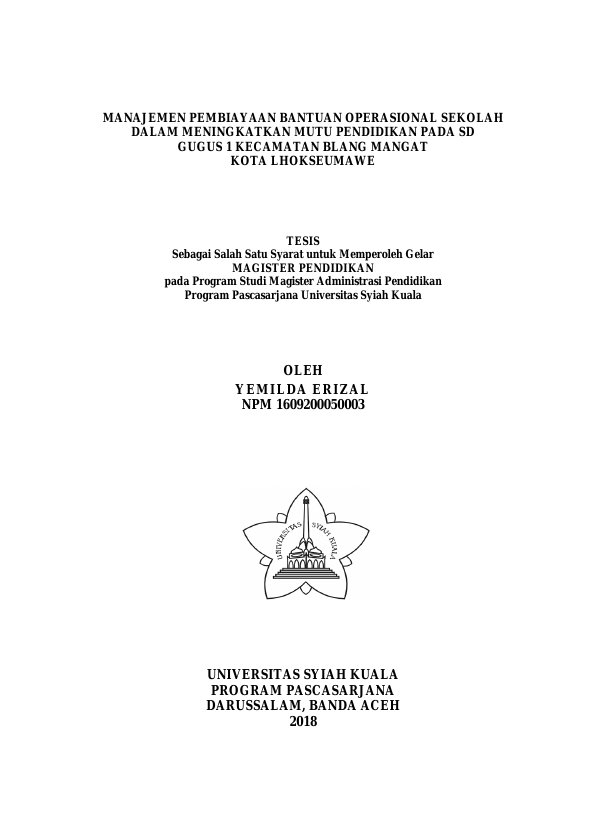 MANAJEMEN PEMBIAYAAN BANTUAN OPERASIONAL SEKOLAH DALAM MENINGKATKAN MUTU PENDIDIKAN PADA SD GUGUS 1 KECAMATAN BLANG MANGAT KOTA LHOKSEUMAWE

TESIS
Sebagai Salah Satu Syarat untuk Memperoleh Gelar
MAGISTER PENDIDIKAN
pada Program Studi Magister Administrasi Pendidikan
Program Pascasarjana Universitas Syiah Kuala

OLEH
YEMILDA ERIZAL
NPM 1609200050003

UNIVERSITAS SYIAH KUALA

UNIVERSITAS SYIAH KUALA
PROGRAM PASCASARJANA
DARUSSALAM, BANDA ACEH
2018